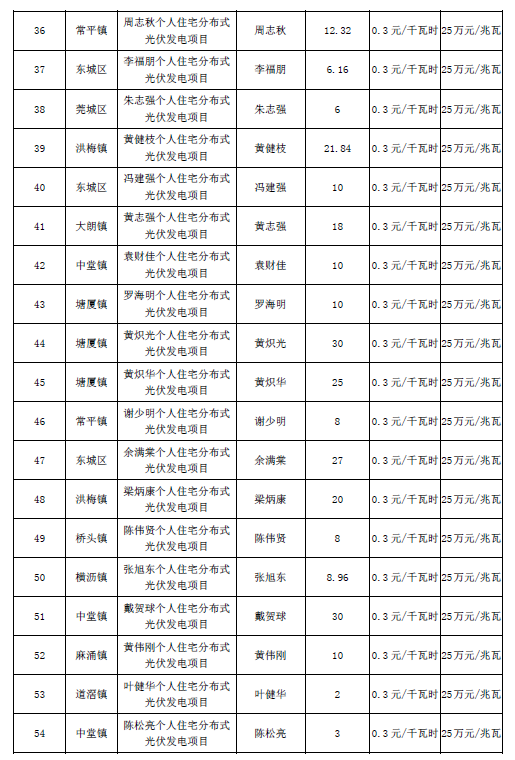 | 36 | 常平镇 | 周志秋个人住宅分布式光伏发电项目 | 周志秋 | 12.32 | 0.3元/千瓦时 | 25万元/兆瓦 |
|---|---|---|---|---|---|---|
| 37 | 东城区 | 李福朋个人住宅分布式光伏发电项目 | 李福朋 | 6.16 | 0.3元/千瓦时 | 25万元/兆瓦 |
| 38 | 莞城区 | 朱志强个人住宅分布式光伏发电项目 | 朱志强 | 6 | 0.3元/千瓦时 | 25万元/兆瓦 |
| 39 | 洪梅镇 | 黄健枝个人住宅分布式光伏发电项目 | 黄健枝 | 21.84 | 0.3元/千瓦时 | 25万元/兆瓦 |
| 40 | 东城区 | 冯建强个人住宅分布式光伏发电项目 | 冯建强 | 10 | 0.3元/千瓦时 | 25万元/兆瓦 |
| 41 | 大朗镇 | 黄志强个人住宅分布式光伏发电项目 | 黄志强 | 18 | 0.3元/千瓦时 | 25万元/兆瓦 |
| 42 | 中堂镇 | 袁财佳个人住宅分布式光伏发电项目 | 袁财佳 | 10 | 0.3元/千瓦时 | 25万元/兆瓦 |
| 43 | 塘厦镇 | 罗海明个人住宅分布式光伏发电项目 | 罗海明 | 10 | 0.3元/千瓦时 | 25万元/兆瓦 |
| 44 | 塘厦镇 | 黄炽光个人住宅分布式光伏发电项目 | 黄炽光 | 30 | 0.3元/千瓦时 | 25万元/兆瓦 |
| 45 | 塘厦镇 | 黄炽华个人住宅分布式光伏发电项目 | 黄炽华 | 25 | 0.3元/千瓦时 | 25万元/兆瓦 |
| 46 | 常平镇 | 谢少明个人住宅分布式光伏发电项目 | 谢少明 | 8 | 0.3元/千瓦时 | 25万元/兆瓦 |
| 47 | 东城区 | 余满棠个人住宅分布式光伏发电项目 | 余满棠 | 27 | 0.3元/千瓦时 | 25万元/兆瓦 |
| 48 | 洪梅镇 | 梁炳康个人住宅分布式光伏发电项目 | 梁炳康 | 20 | 0.3元/千瓦时 | 25万元/兆瓦 |
| 49 | 桥头镇 | 陈伟贤个人住宅分布式光伏发电项目 | 陈伟贤 | 8 | 0.3元/千瓦时 | 25万元/兆瓦 |
| 50 | 横沥镇 | 张旭东个人住宅分布式光伏发电项目 | 张旭东 | 8.96 | 0.3元/千瓦时 | 25万元/兆瓦 |
| 51 | 中堂镇 | 戴贺球个人住宅分布式光伏发电项目 | 戴贺球 | 30 | 0.3元/千瓦时 | 25万元/兆瓦 |
| 52 | 麻涌镇 | 黄伟刚个人住宅分布式光伏发电项目 | 黄伟刚 | 10 | 0.3元/千瓦时 | 25万元/兆瓦 |
| 53 | 道滘镇 | 叶健华个人住宅分布式光伏发电项目 | 叶健华 | 2 | 0.3元/千瓦时 | 25万元/兆瓦 |
| 54 | 中堂镇 | 陈松亮个人住宅分布式光伏发电项目 | 陈松亮 | 3 | 0.3元/千瓦时 | 25万元/兆瓦 |